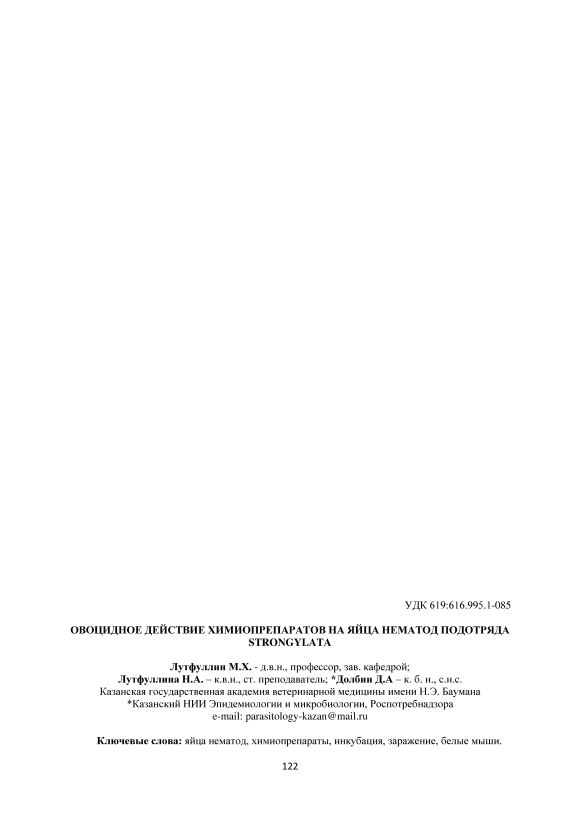 УДК 619:616.995.1-085

ОВОЦИДНОЕ ДЕЙСТВИЕ ХИМИОПРЕПАРАТОВ НА ЯЙЦА НЕМАТОД ПОДОТРЯДА STRONGYLATA

Лутфуллин М.Х. - д.в.н., профессор, зав. кафедрой;
Лутфуллина Н.А. – к.в.н., ст. преподаватель; *Долбин Д.А – к. б. н., с.н.с.
Казанская государственная академия ветеринарной медицины имени Н.Э. Баумана
*Казанский НИИ Эпидемиологии и микробиологии, Роспотребнадзора
e-mail: parasitology-kazan@mail.ru

Ключевые слова: яйца нематод, химиопрепараты, инкубация, заражение, белые мыши.

122